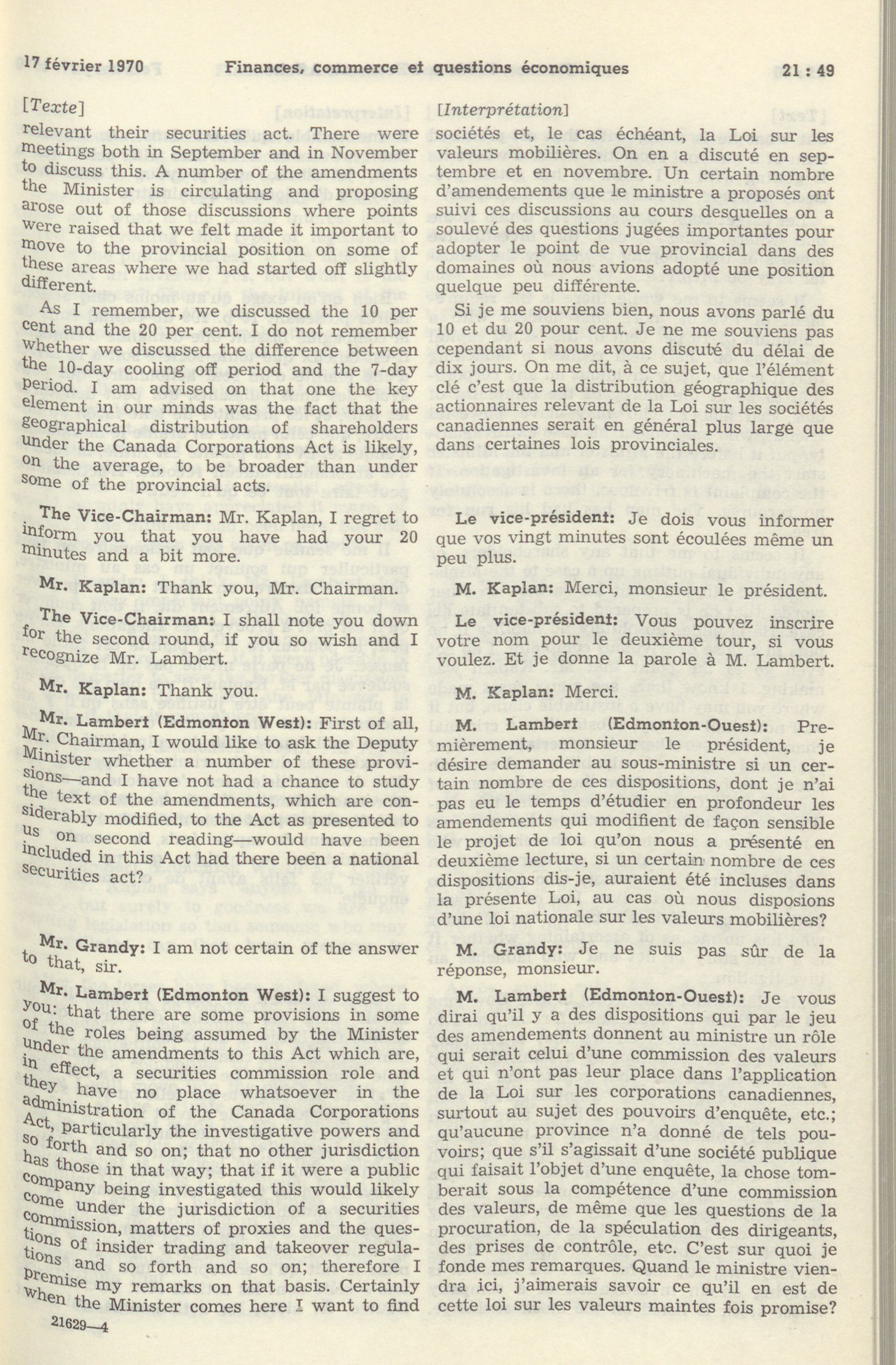 17 février 1970 Finances, commerce et questions économiques 21 : 49

[Texte]

relevant their securities act. There were meetings both in September and in November to discuss this. A number of the amendments the Minister is circulating and proposing arose out of those discussions where points were raised that we felt made it important to move to the provincial position on some of these areas where we had started off slightly different.

As I remember, we discussed the 10 per cent and the 20 per cent. I do not remember whether we discussed the difference between the 10-day cooling off period and the 7-day period. I am advised on that one the key element in our minds was the fact that the geographical distribution of shareholders under the Canada Corporations Act is likely, on the average, to be broader than under some of the provincial acts.

The Vice-Chairman: Mr. Kaplan, I regret to inform you that you have had your 20 minutes and a bit more.

Mr. Kaplan: Thank you, Mr. Chairman.

The Vice-Chairman: I shall note you down for the second round, if you so wish and I recognize Mr. Lambert.

Mr. Kaplan: Thank you.

Mr. Lambert (Edmonton West): First of all, Mr. Chairman, I would like to ask the Deputy Minister whether a number of these provisions—and I have not had a chance to study the text of the amendments, which are considerably modified, to the Act as presented to us on second reading—would have been included in this Act had there been a national securities act?

Mr. Grandy: I am not certain of the answer to that, sir.

Mr. Lambert (Edmonton West): I suggest to you: that there are some provisions in some of the roles being assumed by the Minister under the amendments to this Act which are, in effect, a securities commission role and they have no place whatsoever in the administration of the Canada Corporations Act, particularly the investigative powers and so forth and so on; that no other jurisdiction has those in that way; that if it were a public company being investigated this would likely come under the jurisdiction of a securities commission, matters of proxies and the questions of insider trading and takeover regulations and so forth and so on; therefore I premise my remarks on that basis. Certainly when the Minister comes here I want to find

21629—4

[Interprétation]

sociétés et, le cas échéant, la Loi sur les valeurs mobilières. On en a discuté en septembre et en novembre. Un certain nombre d'amendements que le ministre a proposés ont suivi ces discussions au cours desquelles on a soulevé des questions jugées importantes pour adopter le point de vue provincial dans des domaines où nous avions adopté une position quelque peu différente.

Si je me souviens bien, nous avons parlé du 10 et du 20 pour cent. Je ne me souviens pas cependant si nous avons discuté du délai de dix jours. On me dit, à ce sujet, que l'élément clé c'est que la distribution géographique des actionnaires relevant de la Loi sur les sociétés canadiennes serait en général plus large que dans certaines lois provinciales.

Le vice-président: Je dois vous informer que vos vingt minutes sont écoulées même un peu plus.

M. Kaplan: Merci, monsieur le président.

Le vice-président: Vous pouvez inscrire votre nom pour le deuxième tour, si vous voulez. Et je donne la parole à M. Lambert.

M. Kaplan: Merci.

M. Lambert (Edmonton-Ouest): Premièrement, monsieur le président, je désire demander au sous-ministre si un certain nombre de ces dispositions, dont je n'ai pas eu le temps d'étudier en profondeur les amendements qui modifient de façon sensible le projet de loi qu'on nous a présenté en deuxième lecture, si un certain nombre de ces dispositions dis-je, auraient été incluses dans la présente Loi, au cas où nous disposions d'une loi nationale sur les valeurs mobilières?

M. Grandy: Je ne suis pas sûr de la réponse, monsieur.

M. Lambert (Edmonton-Ouest): Je vous dirai qu'il y a des dispositions qui par le jeu des amendements donnent au ministre un rôle qui serait celui d'une commission des valeurs et qui n'ont pas leur place dans l'application de la Loi sur les corporations canadiennes, surtout au sujet des pouvoirs d'enquête, etc.; qu'aucune province n'a donné de tels pouvoirs; que s'il s'agissait d'une société publique qui faisait l'objet d'une enquête, la chose tomberait sous la compétence d'une commission des valeurs, de même que les questions de la procuration, de la spéculation des dirigeants, des prises de contrôle, etc. C'est sur quoi je fonde mes remarques. Quand le ministre viendra ici, j'aimerais savoir ce qu'il en est de cette loi sur les valeurs maintes fois promise?